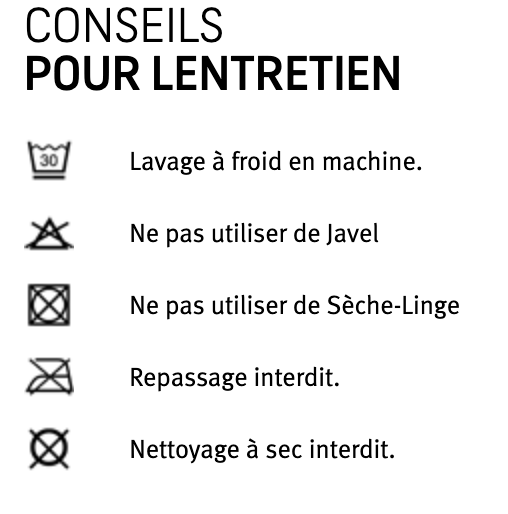 CONSEILS
POUR LENTRETIEN

30

Lavage à froid en machine.

Ne pas utiliser de Javel

Ne pas utiliser de Sèche-Linge

Repassage interdit.

Nettoyage à sec interdit.